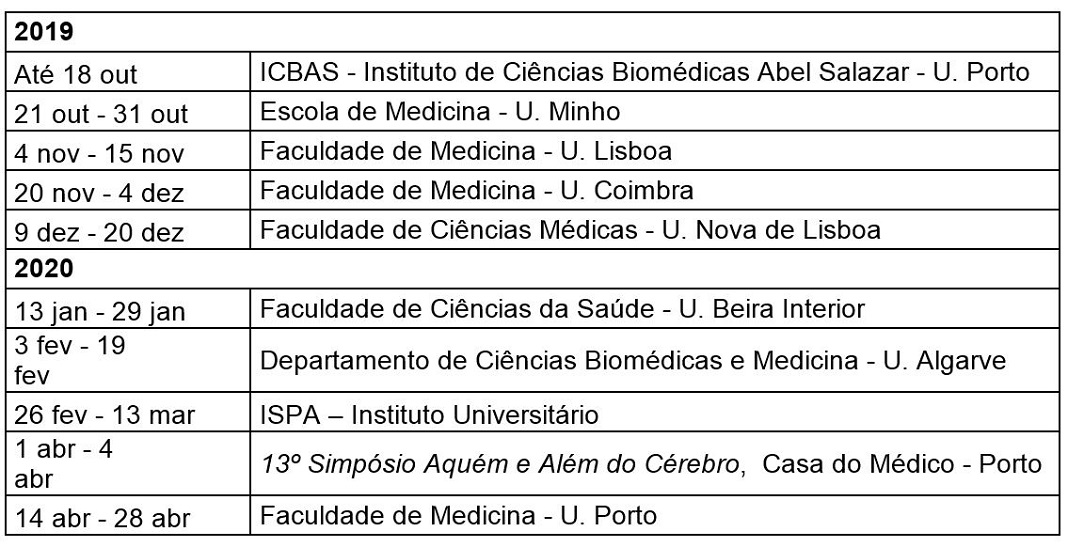 | 2019 | |
|---|---|
| Até 18 out | ICBAS - Instituto de Ciências Biomédicas Abel Salazar - U. Porto |
| 21 out - 31 out | Escola de Medicina - U. Minho |
| 4 nov - 15 nov | Faculdade de Medicina - U. Lisboa |
| 20 nov - 4 dez | Faculdade de Medicina - U. Coimbra |
| 9 dez - 20 dez | Faculdade de Ciências Médicas - U. Nova de Lisboa |
| 2020 | |
| 13 jan - 29 jan | Faculdade de Ciências da Saúde - U. Beira Interior |
| 3 fev - 19 fev | Departamento de Ciências Biomédicas e Medicina - U. Algarve |
| 26 fev - 13 mar | ISPA – Instituto Universitário |
| 1 abr - 4 abr | 13º Simpósio Aquém e Além do Cérebro, Casa do Médico - Porto |
| 14 abr - 28 abr | Faculdade de Medicina - U. Porto |